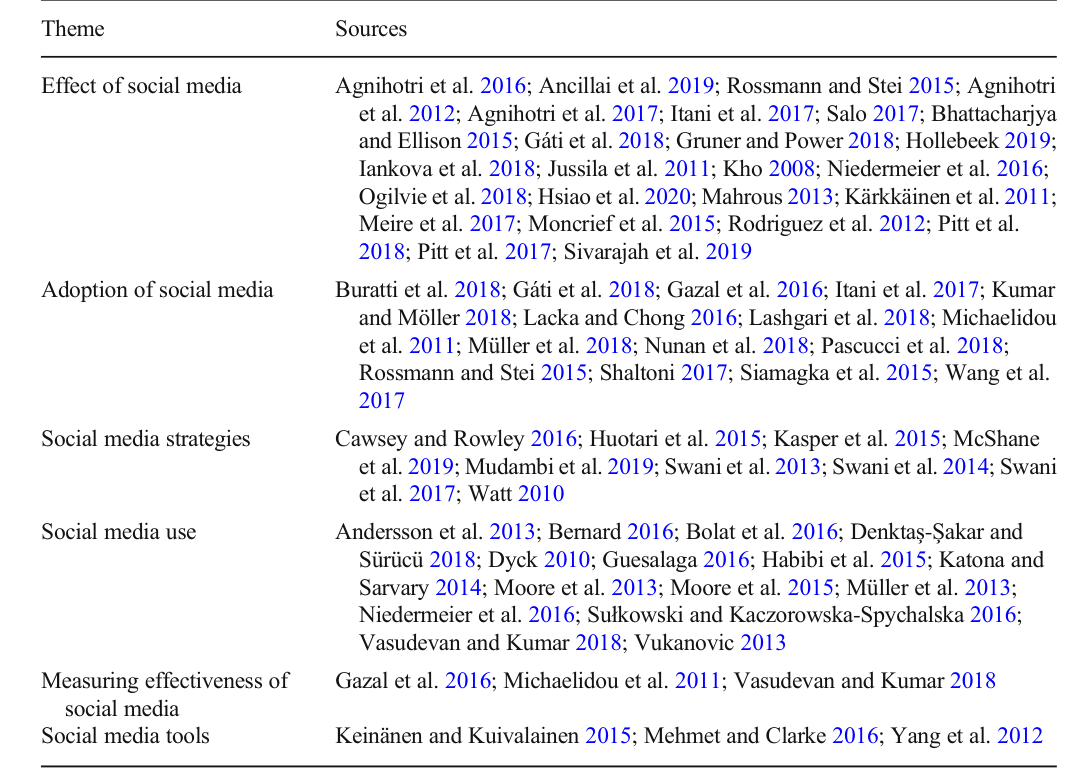 | Theme | Sources |
|---|---|
| Effect of social media | Agnihotri et al. 2016; Ancillai et al. 2019; Rossmann and Stei 2015; Agnihotri et al. 2012; Agnihotri et al. 2017; Itani et al. 2017; Salo 2017; Bhattacharjya and Ellison 2015; Gáti et al. 2018; Gruner and Power 2018; Hollebeek 2019; Iankova et al. 2018; Jussila et al. 2011; Kho 2008; Niedermeier et al. 2016; Ogilvie et al. 2018; Hsiao et al. 2020; Mahrous 2013; Kärkkäinen et al. 2011; Meire et al. 2017; Moncrief et al. 2015; Rodriguez et al. 2012; Pitt et al. 2018; Pitt et al. 2017; Sivarajah et al. 2019 |
| Adoption of social media | Buratti et al. 2018; Gáti et al. 2018; Gazal et al. 2016; Itani et al. 2017; Kumar and Möller 2018; Lacka and Chong 2016; Lashgari et al. 2018; Michaelidou et al. 2011; Müller et al. 2018; Nunan et al. 2018; Pascucci et al. 2018; Rossmann and Stei 2015; Shaltoni 2017; Siamagka et al. 2015; Wang et al. 2017 |
| Social media strategies | Cawsey and Rowley 2016; Huotari et al. 2015; Kasper et al. 2015; McShane et al. 2019; Mudambi et al. 2019; Swani et al. 2013; Swani et al. 2014; Swani et al. 2017; Watt 2010 |
| Social media use | Andersson et al. 2013; Bernard 2016; Bolat et al. 2016; Denktaş-Şakar and Sürücü 2018; Dyck 2010; Guesalaga 2016; Habibi et al. 2015; Katona and Sarvary 2014; Moore et al. 2013; Moore et al. 2015; Müller et al. 2013; Niedermeier et al. 2016; Sułkowski and Kaczorowska-Spychalska 2016; Vasudevan and Kumar 2018; Vukanovic 2013 |
| Measuring effectiveness of social media | Gazal et al. 2016; Michaelidou et al. 2011; Vasudevan and Kumar 2018 |
| Social media tools | Keinänen and Kuivalainen 2015; Mehmet and Clarke 2016; Yang et al. 2012 |